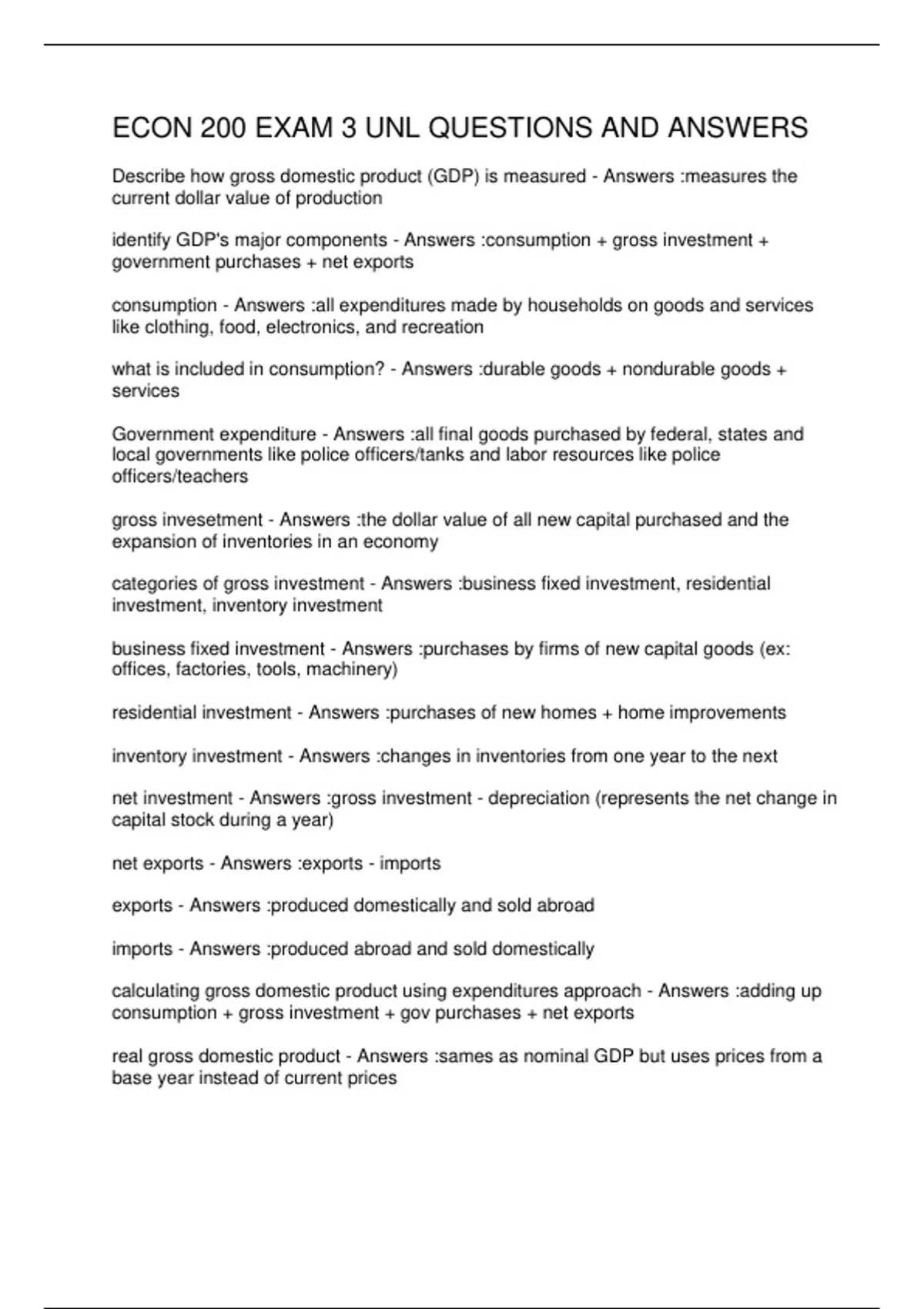 ECON 200 EXAM 3 UNL QUESTIONS AND ANSWERS

Describe how gross domestic product (GDP) is measured - Answers :measures the current dollar value of production

identify GDP's major components - Answers :consumption + gross investment + government purchases + net exports

consumption - Answers :all expenditures made by households on goods and services like clothing, food, electronics, and recreation

what is included in consumption? - Answers :durable goods + nondurable goods + services

Government expenditure - Answers :all final goods purchased by federal, states and local governments like police officers/tanks and labor resources like police officers/teachers

gross invesetment - Answers :the dollar value of all new capital purchased and the expansion of inventories in an economy

categories of gross investment - Answers :business fixed investment, residential investment, inventory investment

business fixed investment - Answers :purchases by firms of new capital goods (ex: offices, factories, tools, machinery)

residential investment - Answers :purchases of new homes + home improvements

inventory investment - Answers :changes in inventories from one year to the next

net investment - Answers :gross investment - depreciation (represents the net change in capital stock during a year)

net exports - Answers :exports - imports

exports - Answers :produced domestically and sold abroad

imports - Answers :produced abroad and sold domestically

calculating gross domestic product using expenditures approach - Answers :adding up consumption + gross investment + gov purchases + net exports

real gross domestic product - Answers :sames as nominal GDP but uses prices from a base year instead of current prices